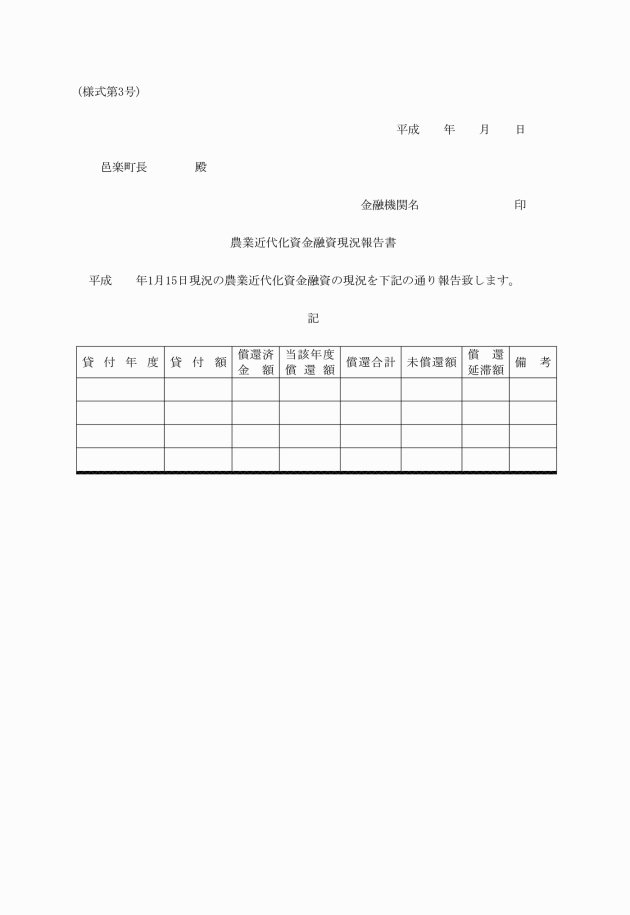 (様式第3号)

平成　　年　　月　　日

邑楽町長　　　　殿

金融機関名　　　　　　　印

農業近代化資金融資現況報告書

平成　　年1月15日現況の農業近代化資金融資の現況を下記の通り報告致します。

記

| 貸付年度 | 貸付額 | 償還済金額 | 当該年度償還額 | 償還合計 | 未償還額 | 償還延滞額 | 備考 |
|---|---|---|---|---|---|---|---|
| | | | | | | | |
| | | | | | | | |
| | | | | | | | |
| | | | | | | | |